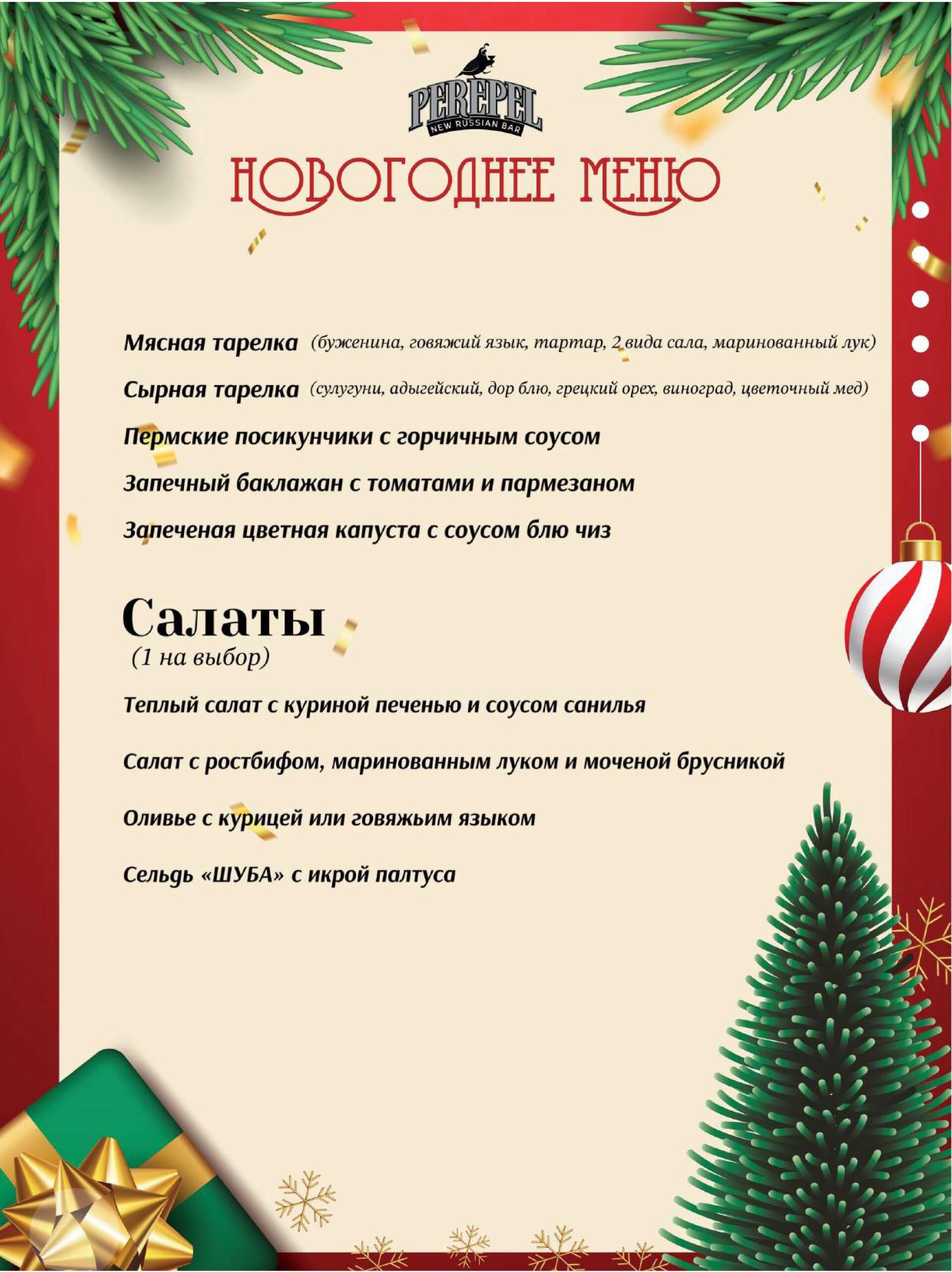 PEREPEL
NEW RUSSIAN BAR

НОВОГОДНЕЕ МЕНЮ

Мясная тарелка (буженина, говяжий язык, тартар, 2 вида сала, маринованный лук)

Сырная тарелка (сулугуни, адыгейский, дор блю, грецкий орех, виноград, цветочный мед)

Пермские посикунчики с горчичным соусом

Запечный баклажан с томатами и пармезаном

Запеченая цветная капуста с соусом блю чиз

Салаты
(1 на выбор)

Теплый салат с куриной печенью и соусом санилья

Салат с ростбифом, маринованным луком и моченой брусникой

Оливье с курицей или говяжьим языком

Сельдь «ШУБА» с икрой палтуса